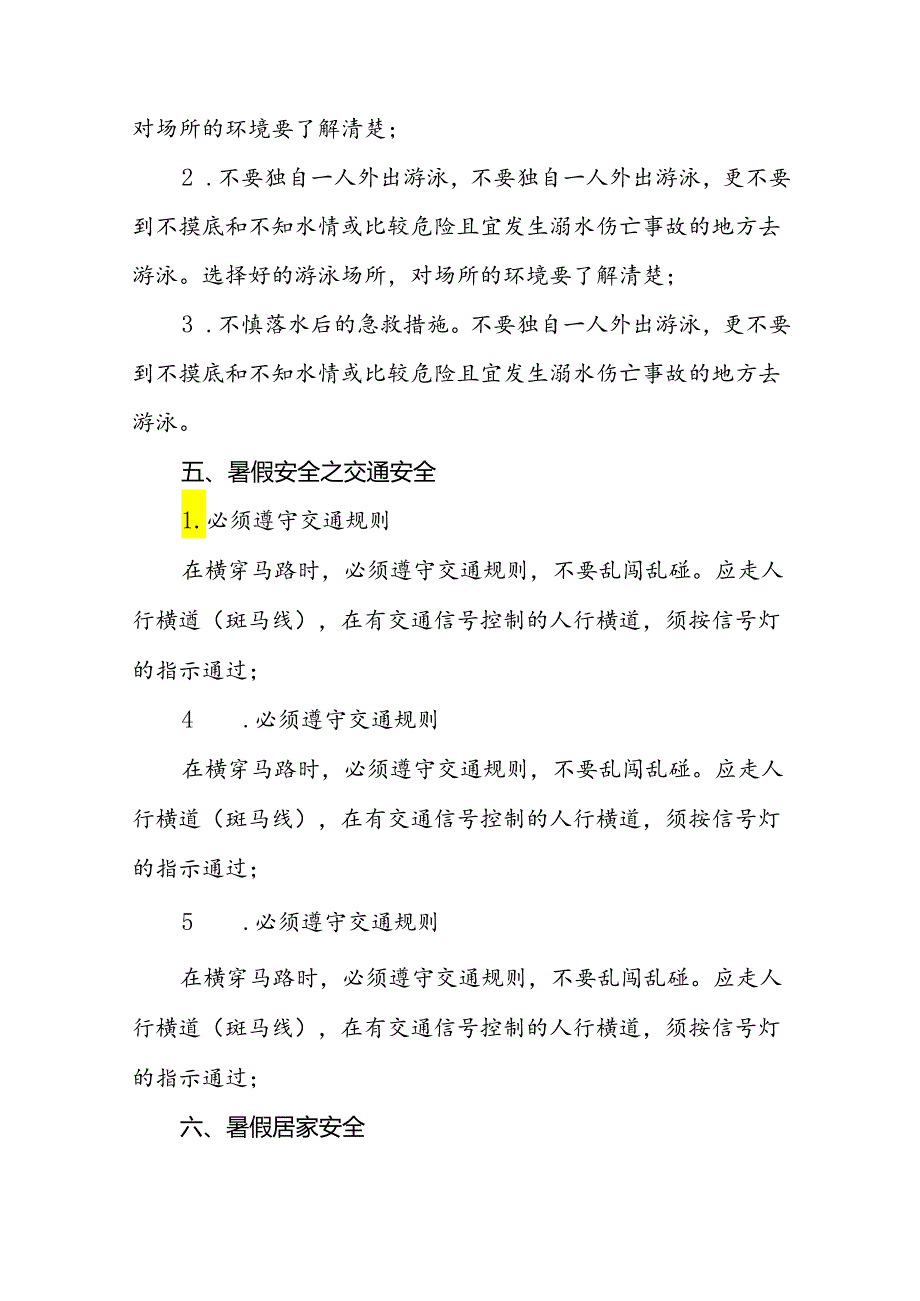 对场所的环境要了解清楚；

2．不要独自一人外出游泳，不要独自一人外出游泳，更不要到不摸底和不知水情或比较危险且宜发生溺水伤亡事故的地方去游泳。选择好的游泳场所，对场所的环境要了解清楚；

3．不慎落水后的急救措施。不要独自一人外出游泳，更不要到不摸底和不知水情或比较危险且宜发生溺水伤亡事故的地方去游泳。

五、暑假安全之交通安全

1.必须遵守交通规则

在横穿马路时，必须遵守交通规则，不要乱闯乱碰。应走人行横道（斑马线），在有交通信号控制的人行横道，须按信号灯的指示通过；

4　．必须遵守交通规则

在横穿马路时，必须遵守交通规则，不要乱闯乱碰。应走人行横道（斑马线），在有交通信号控制的人行横道，须按信号灯的指示通过；

5　．必须遵守交通规则

在横穿马路时，必须遵守交通规则，不要乱闯乱碰。应走人行横道（斑马线），在有交通信号控制的人行横道，须按信号灯的指示通过；

六、暑假居家安全